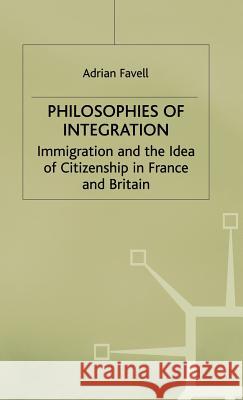 Adrian Favell

PHILOSOPHIES OF INTEGRATION

Immigration and the Idea of Citizenship in France and Britain

Kraina Książek